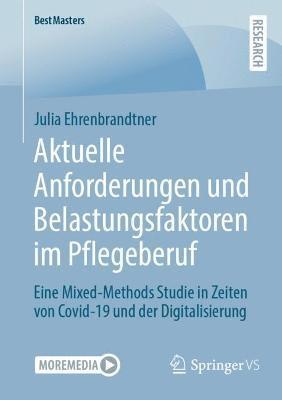 BestMasters

RESEARCH

Julia Ehrenbrandtner

Aktuelle Anforderungen und Belastungsfaktoren im Pflegeberuf

Eine Mixed-Methods Studie in Zeiten von Covid-19 und der Digitalisierung

MOREMEDIA

Springer VS